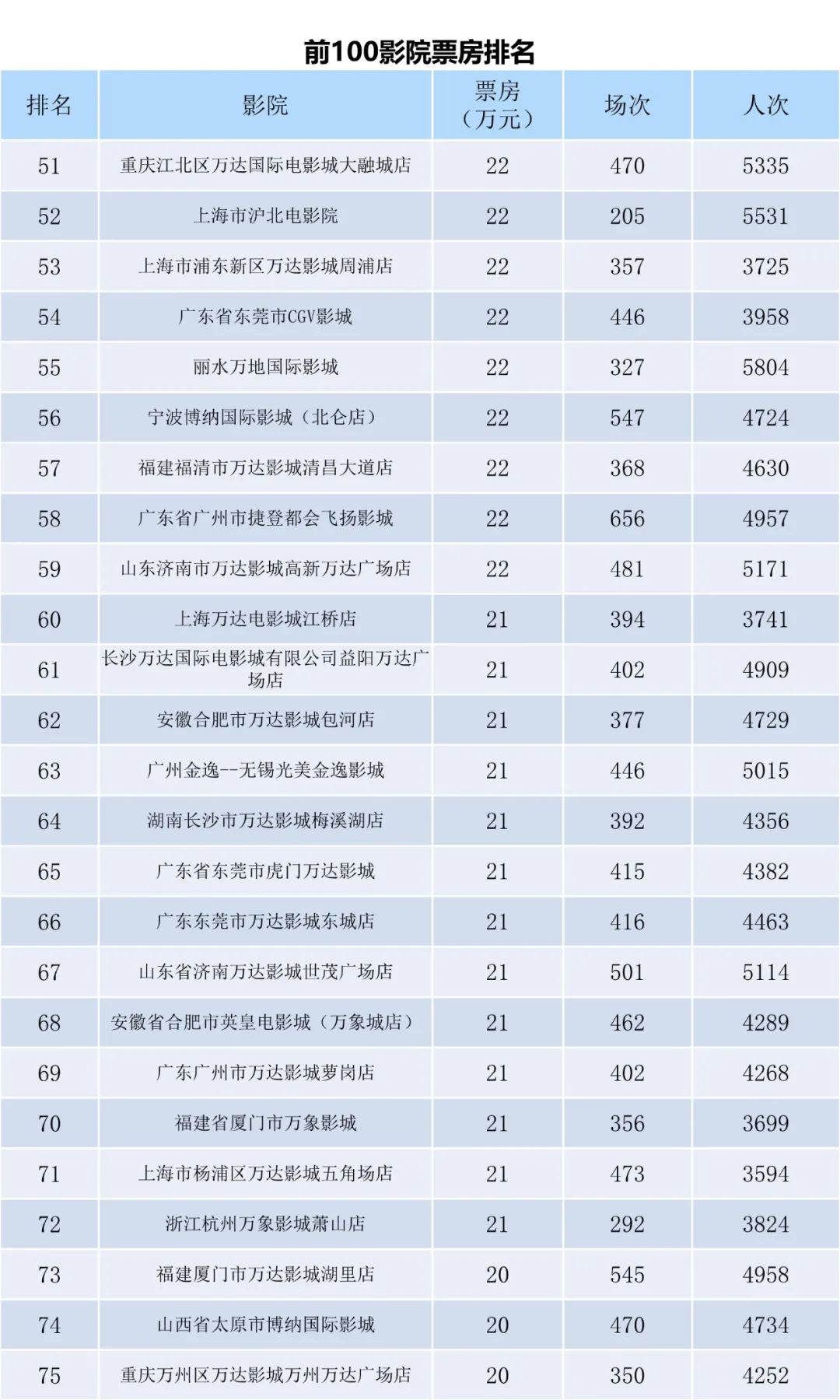 前100影院票房排名

| 排名 | 影院 | 票房（万元） | 场次 | 人次 |
|---|---|---|---|---|
| 51 | 重庆江北区万达国际电影城大融城店 | 22 | 470 | 5335 |
| 52 | 上海市沪北电影院 | 22 | 205 | 5531 |
| 53 | 上海市浦东新区万达影城周浦店 | 22 | 357 | 3725 |
| 54 | 广东省东莞市CGV影城 | 22 | 446 | 3958 |
| 55 | 丽水万地国际影城 | 22 | 327 | 5804 |
| 56 | 宁波博纳国际影城（北仑店） | 22 | 547 | 4724 |
| 57 | 福建福清市万达影城清昌大道店 | 22 | 368 | 4630 |
| 58 | 广东省广州市捷登都会飞扬影城 | 22 | 656 | 4957 |
| 59 | 山东济南市万达影城高新万达广场店 | 22 | 481 | 5171 |
| 60 | 上海万达电影城江桥店 | 21 | 394 | 3741 |
| 61 | 长沙万达国际电影城有限公司益阳万达广场店 | 21 | 402 | 4909 |
| 62 | 安徽合肥市万达影城包河店 | 21 | 377 | 4729 |
| 63 | 广州金逸--无锡光美金逸影城 | 21 | 446 | 5015 |
| 64 | 湖南长沙市万达影城梅溪湖店 | 21 | 392 | 4356 |
| 65 | 广东省东莞市虎门万达影城 | 21 | 415 | 4382 |
| 66 | 广东东莞市万达影城东城店 | 21 | 416 | 4463 |
| 67 | 山东省济南万达影城世茂广场店 | 21 | 501 | 5114 |
| 68 | 安徽省合肥市英皇电影城（万象城店） | 21 | 462 | 4289 |
| 69 | 广东广州市万达影城萝岗店 | 21 | 402 | 4268 |
| 70 | 福建省厦门市万象影城 | 21 | 356 | 3699 |
| 71 | 上海市杨浦区万达影城五角场店 | 21 | 473 | 3594 |
| 72 | 浙江杭州万象影城萧山店 | 21 | 292 | 3824 |
| 73 | 福建厦门市万达影城湖里店 | 20 | 545 | 4958 |
| 74 | 山西省太原市博纳国际影城 | 20 | 470 | 4734 |
| 75 | 重庆万州区万达影城万州万达广场店 | 20 | 350 | 4252 |